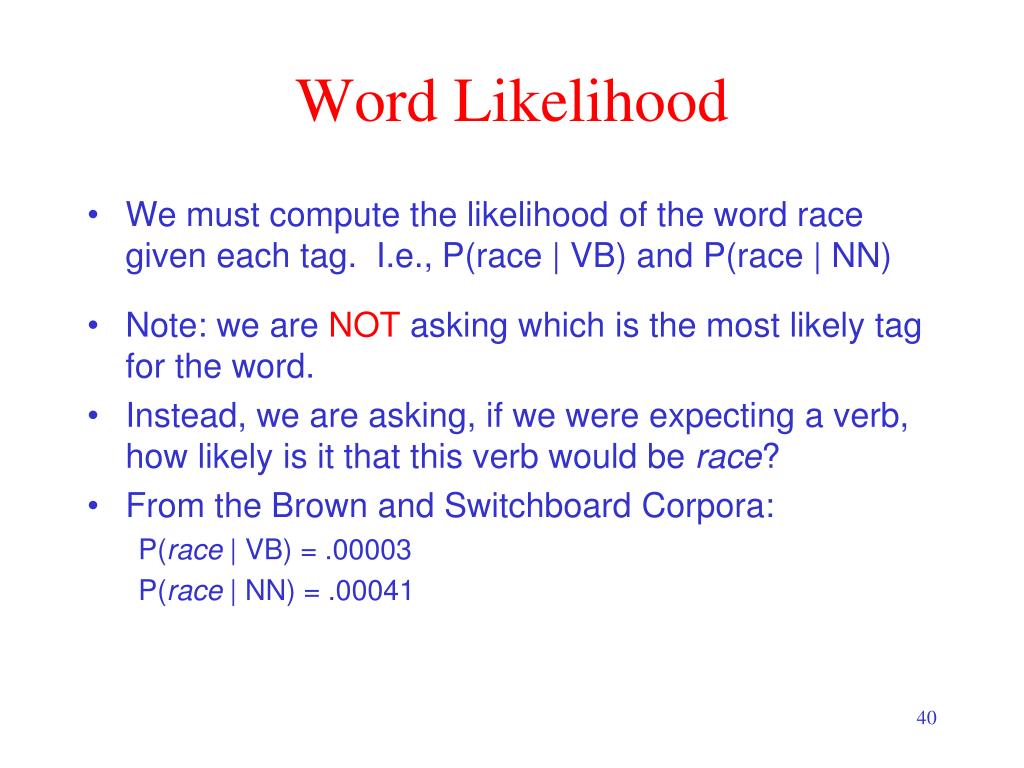 Word Likelihood

• We must compute the likelihood of the word race given each tag. I.e., P(race | VB) and P(race | NN)

• Note: we are NOT asking which is the most likely tag for the word.

• Instead, we are asking, if we were expecting a verb, how likely is it that this verb would be race?

• From the Brown and Switchboard Corpora:
P(race | VB) = .00003
P(race | NN) = .00041

40